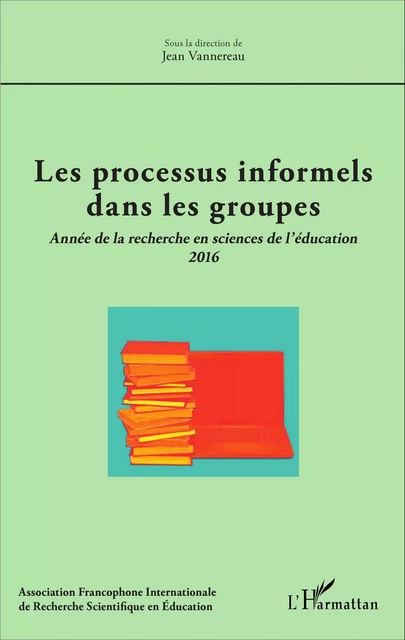 Sous la direction de
Jean Vannereau

Les processus informels dans les groupes

Année de la recherche en sciences de l'éducation 2016

Association Francophone Internationale de Recherche Scientifique en Éducation

L'Harmattan